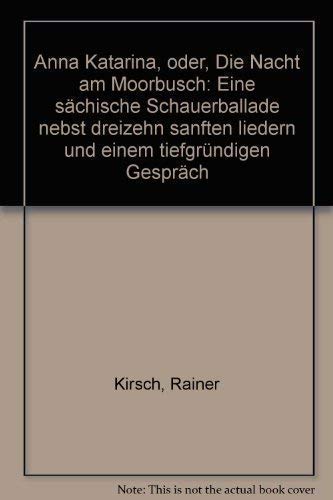 Anna Katarina, oder, Die Nacht am Moorbusch: Eine sächische Schauerballade nebst dreizehn sanften liedern und einem tiefgründigen Gespräch

Kirsch, Rainer

Note: This is not the actual book cover